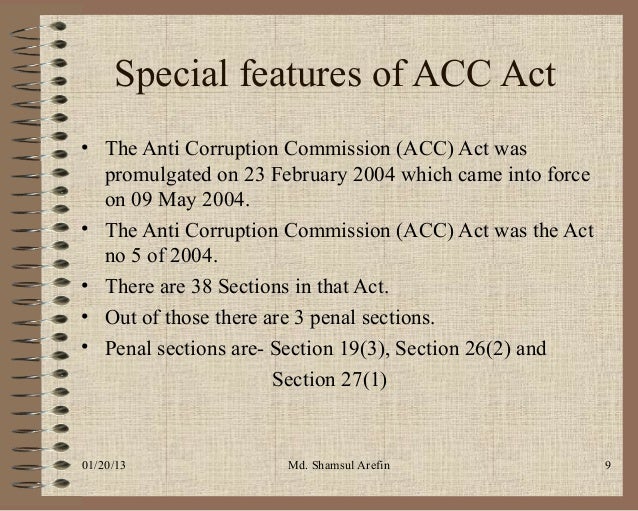 Special features of ACC Act

• The Anti Corruption Commission (ACC) Act was promulgated on 23 February 2004 which came into force on 09 May 2004.
• The Anti Corruption Commission (ACC) Act was the Act no 5 of 2004.
• There are 38 Sections in that Act.
• Out of those there are 3 penal sections.
• Penal sections are- Section 19(3), Section 26(2) and Section 27(1)

01/20/13 Md. Shamsul Arefin 9